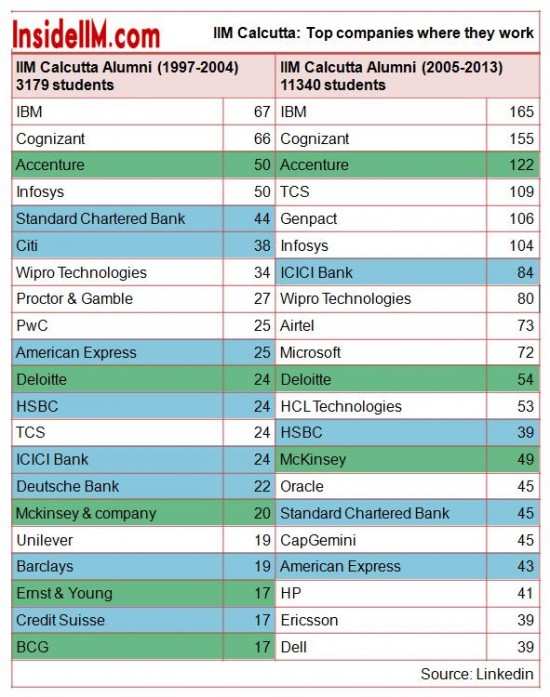 InsideIIM.com

IIM Calcutta: Top companies where they work

| IIM Calcutta Alumni (1997-2004) 3179 students | | IIM Calcutta Alumni (2005-2013) 11340 students | |
|---|---|---|---|
| IBM | 67 | IBM | 165 |
| Cognizant | 66 | Cognizant | 155 |
| Accenture | 50 | Accenture | 122 |
| Infosys | 50 | TCS | 109 |
| Standard Chartered Bank | 44 | Genpact | 106 |
| Citi | 38 | Infosys | 104 |
| Wipro Technologies | 34 | ICICI Bank | 84 |
| Proctor & Gamble | 27 | Wipro Technologies | 80 |
| PwC | 25 | Airtel | 73 |
| American Express | 25 | Microsoft | 72 |
| Deloitte | 24 | Deloitte | 54 |
| HSBC | 24 | HCL Technologies | 53 |
| TCS | 24 | HSBC | 39 |
| ICICI Bank | 24 | McKinsey | 49 |
| Deutsche Bank | 22 | Oracle | 45 |
| Mckinsey & company | 20 | Standard Chartered Bank | 45 |
| Unilever | 19 | CapGemini | 45 |
| Barclays | 19 | American Express | 43 |
| Ernst & Young | 17 | HP | 41 |
| Credit Suisse | 17 | Ericsson | 39 |
| BCG | 17 | Dell | 39 |

Source: Linkedin